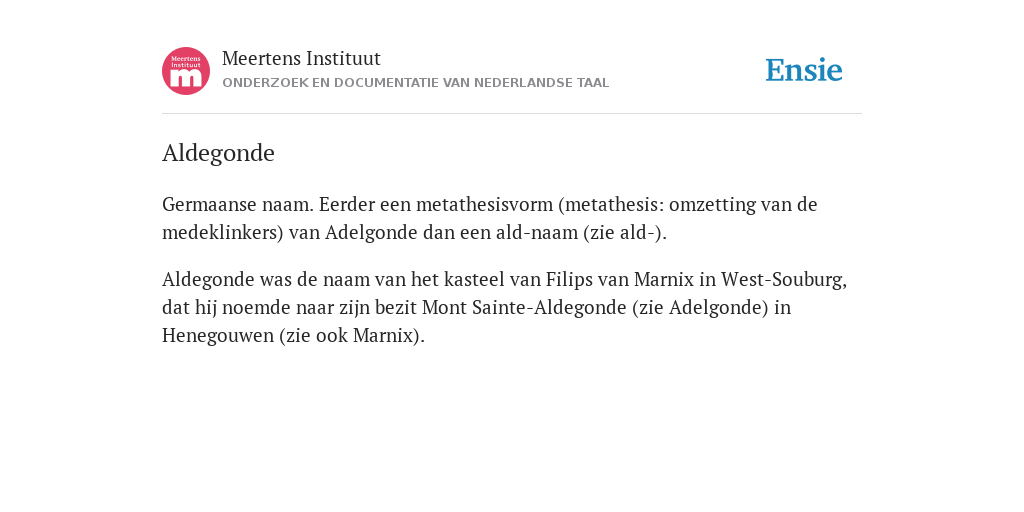 Meertens Instituut
m

Meertens Instituut
ONDERZOEK EN DOCUMENTATIE VAN NEDERLANDSE TAAL

Ensie

Aldegonde

Germaanse naam. Eerder een metathesisvorm (metathesis: omzetting van de medeklinkers) van Adelgonde dan een ald-naam (zie ald-).

Aldegonde was de naam van het kasteel van Filips van Marnix in West-Souburg, dat hij noemde naar zijn bezit Mont Sainte-Aldegonde (zie Adelgonde) in Henegouwen (zie ook Marnix).